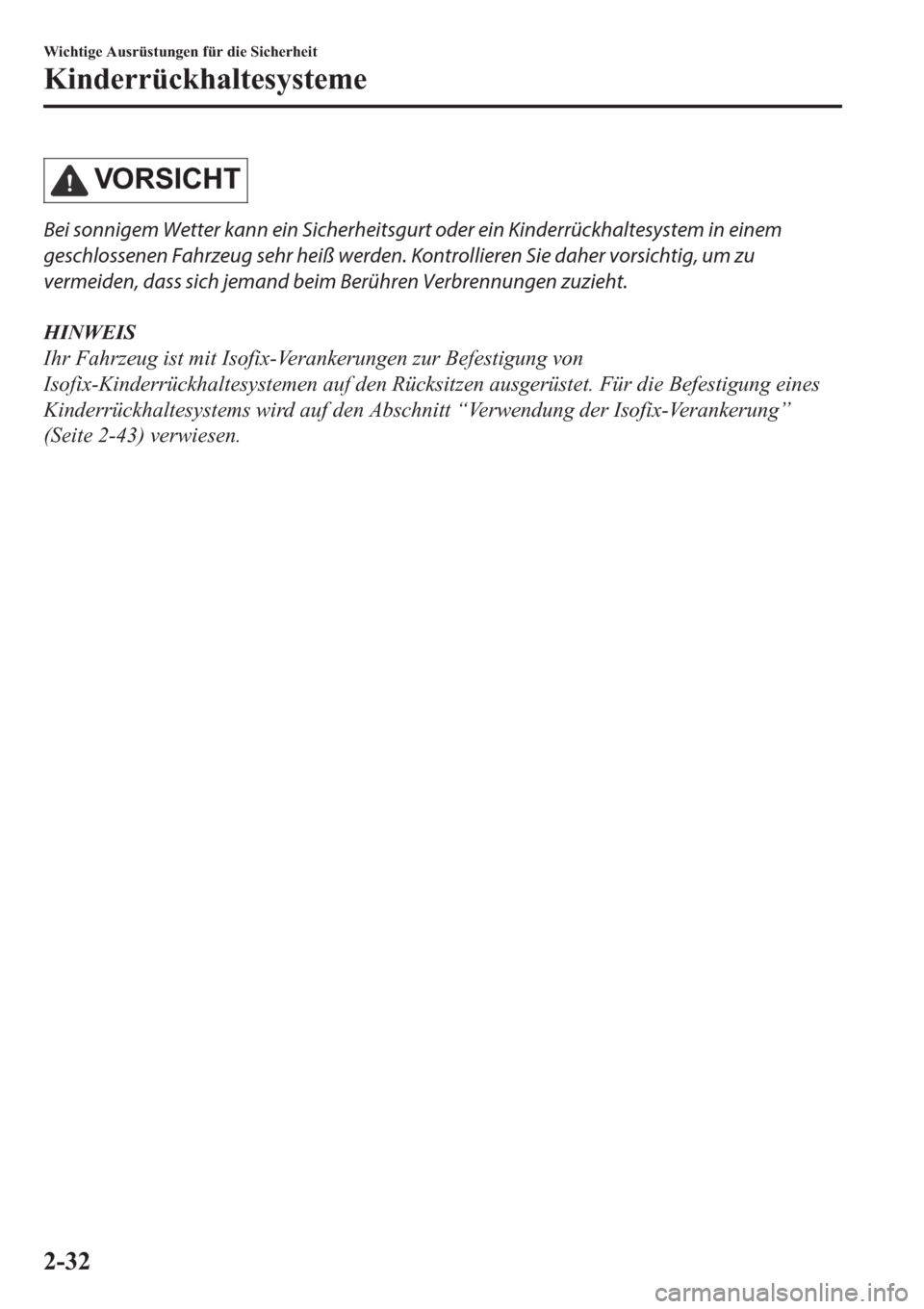 Wichtige Ausrüstungen für die Sicherheit
Kinderrückhaltesysteme

VORSICHT

Bei sonnigem Wetter kann ein Sicherheitsgurt oder ein Kinderrückhaltesystem in einem geschlossenen Fahrzeug sehr heiß werden. Kontrollieren Sie daher vorsichtig, um zu vermeiden, dass sich jemand beim Berühren Verbrennungen zuzieht.

HINWEIS
Ihr Fahrzeug ist mit Isofix-Verankerungen zur Befestigung von Isofix-Kinderrückhaltesystemen auf den Rücksitzen ausgerüstet. Für die Befestigung eines Kinderrückhaltesystems wird auf den Abschnitt “Verwendung der Isofix-Verankerung” (Seite 2-43) verwiesen.

2-32

carmanualsonline.info